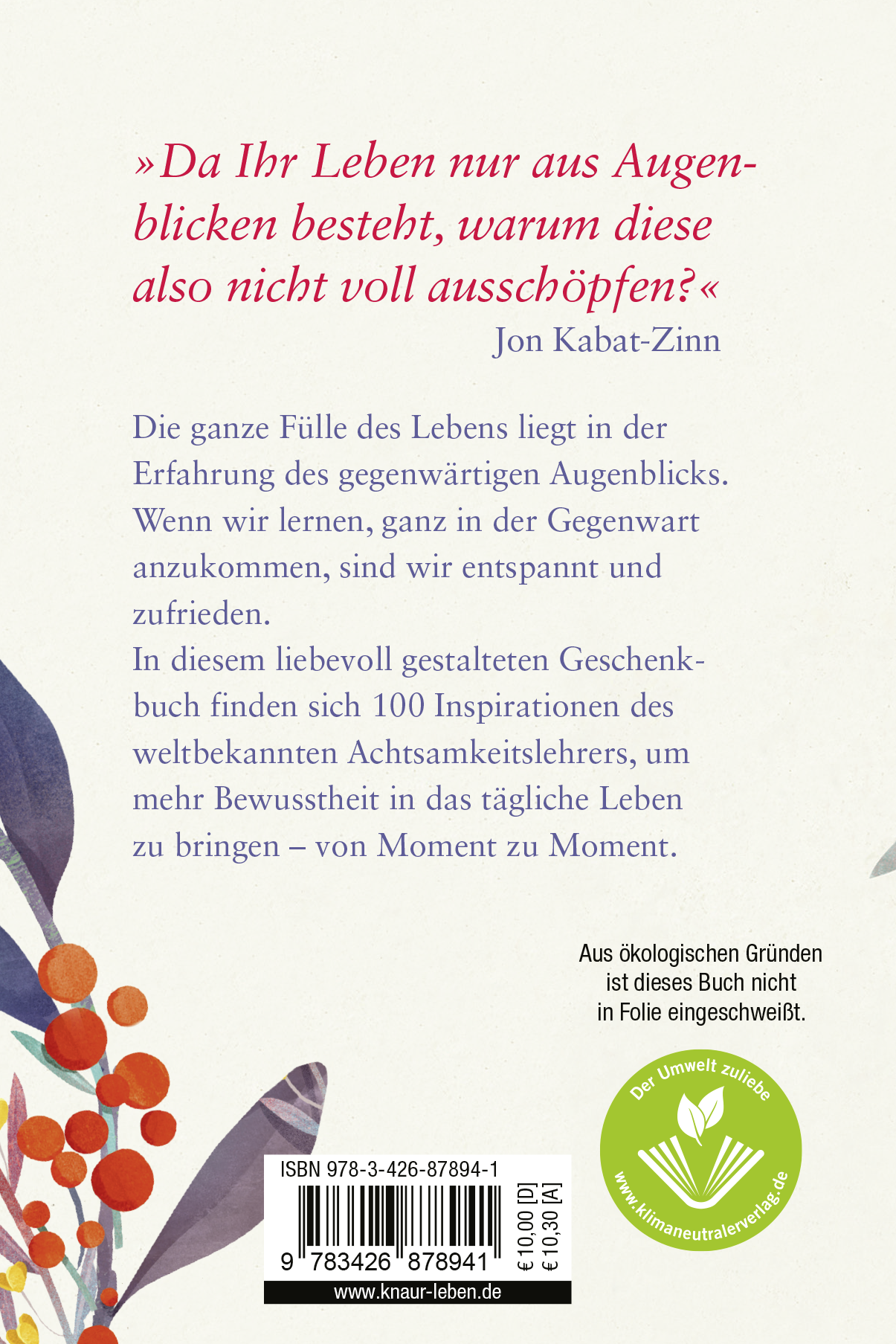 »Da Ihr Leben nur aus Augenblicken besteht, warum diese also nicht voll ausschöpfen?«
Jon Kabat-Zinn

Die ganze Fülle des Lebens liegt in der Erfahrung des gegenwärtigen Augenblicks. Wenn wir lernen, ganz in der Gegenwart anzukommen, sind wir entspannt und zufrieden.
In diesem liebevoll gestalteten Geschenkbuch finden sich 100 Inspirationen des weltbekannten Achtsamkeitslehrers, um mehr Bewusstheit in das tägliche Leben zu bringen – von Moment zu Moment.

Aus ökologischen Gründen ist dieses Buch nicht in Folie eingeschweißt.

Der Umwelt zuliebe
www.klimaneutralerverlag.de

ISBN 978-3-426-87894-1
9 783426 878941
€ 10,00 [D]
€ 10,30 [A]
www.knaur-leben.de